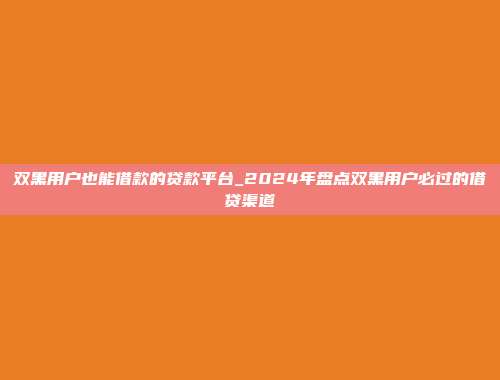 双黑用户也能借款的贷款平台_2024年盘点双黑用户必过的借贷渠道